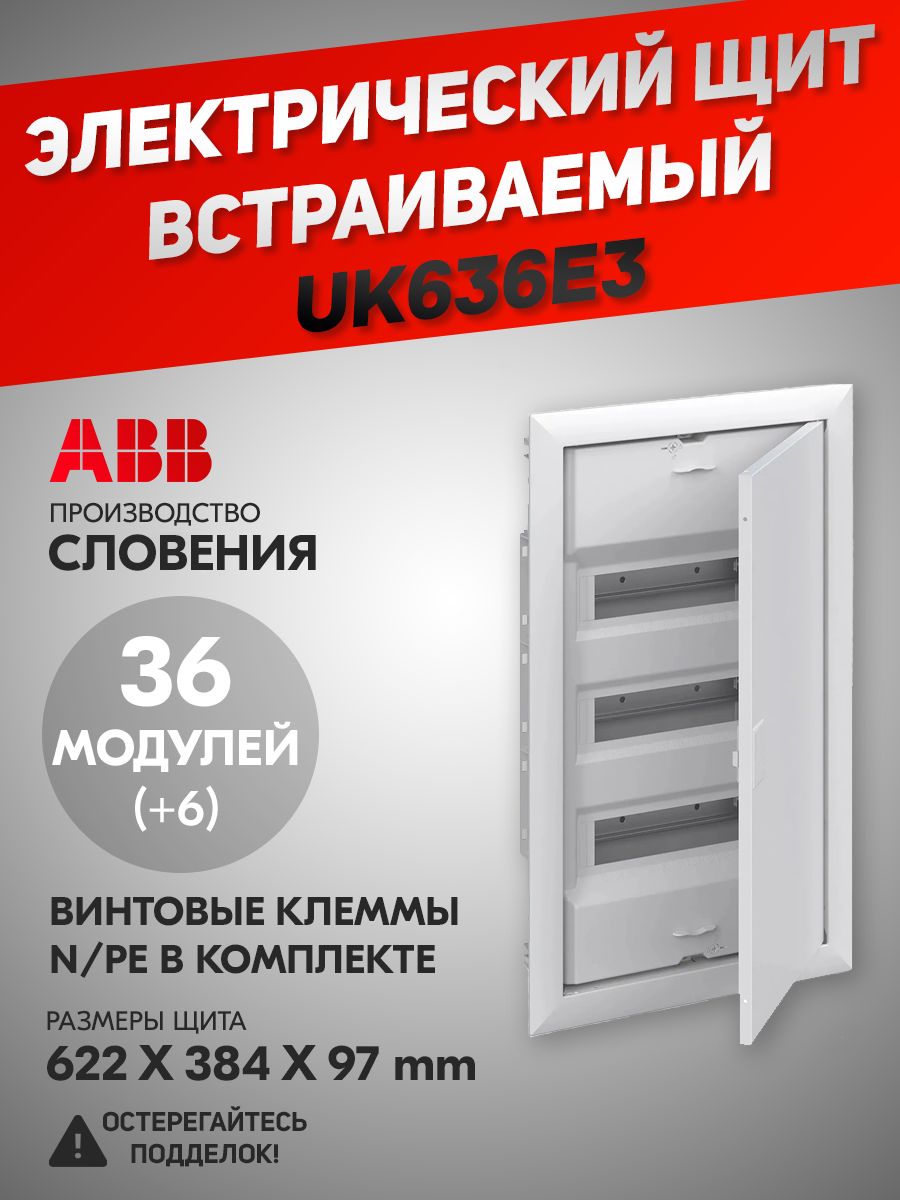 ЭЛЕКТРИЧЕСКИЙ ЩИТ ВСТРАИВАЕМЫЙ
UK636E3

ABB

ПРОИЗВОДСТВО
СЛОВЕНИЯ

36
МОДУЛЕЙ
(+6)

ВИНТОВЫЕ КЛЕММЫ
N/PE В КОМПЛЕКТЕ

РАЗМЕРЫ ЩИТА
622 X 384 X 97 mm

ОСТЕРЕГАЙТЕСЬ
ПОДДЕЛОК!